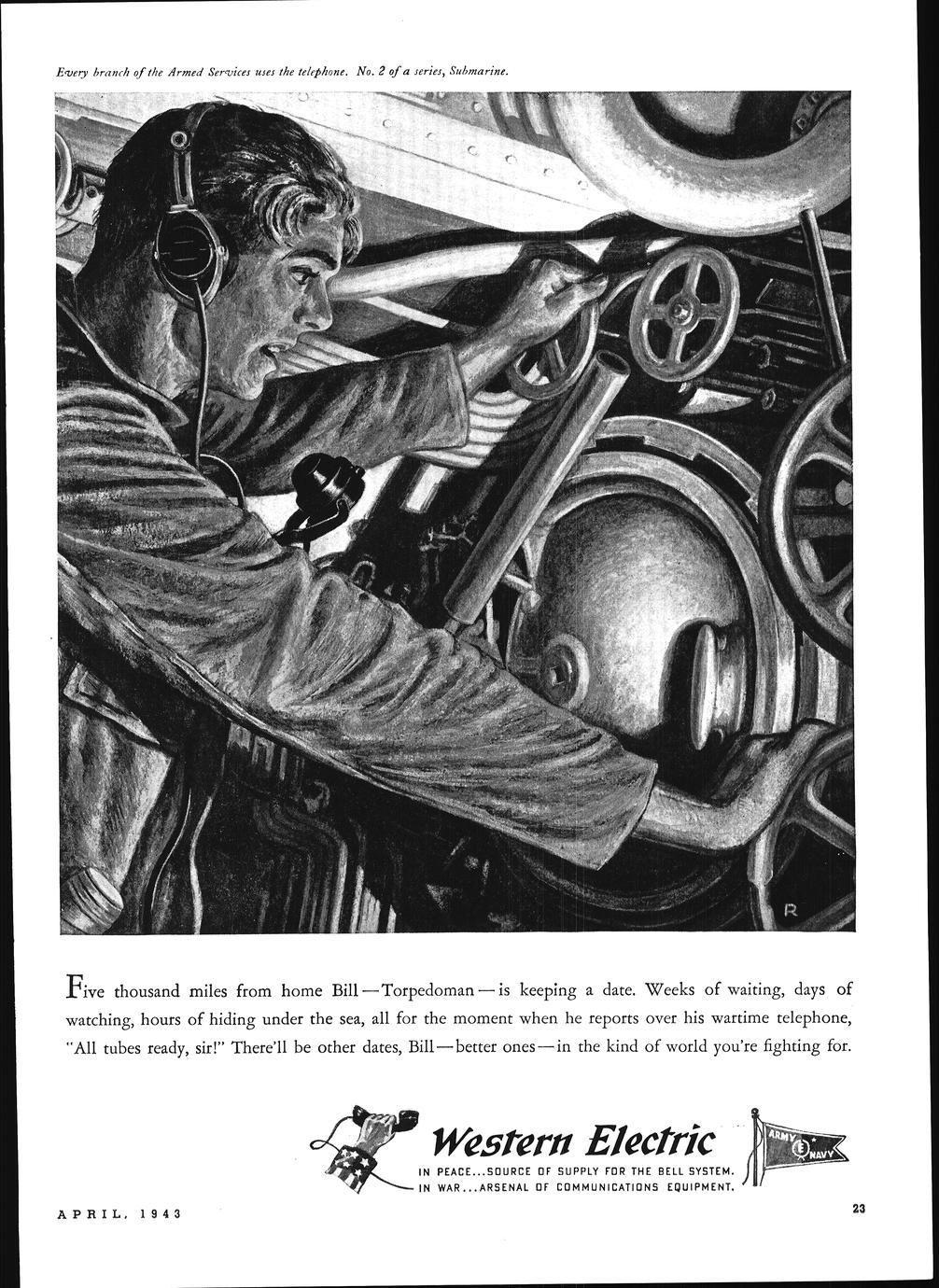 Every branch of the Armed Services uses the telephone. No. 2 of a series, Submarine.

R

Five thousand miles from home Bill—Torpedoman—is keeping a date. Weeks of waiting, days of watching, hours of hiding under the sea, all for the moment when he reports over his wartime telephone, "All tubes ready, sir!" There'll be other dates, Bill—better ones—in the kind of world you're fighting for.

Western Electric
IN PEACE...SOURCE OF SUPPLY FOR THE BELL SYSTEM.
IN WAR...ARSENAL OF COMMUNICATIONS EQUIPMENT.

ARMY E NAVY

APRIL, 1943

23